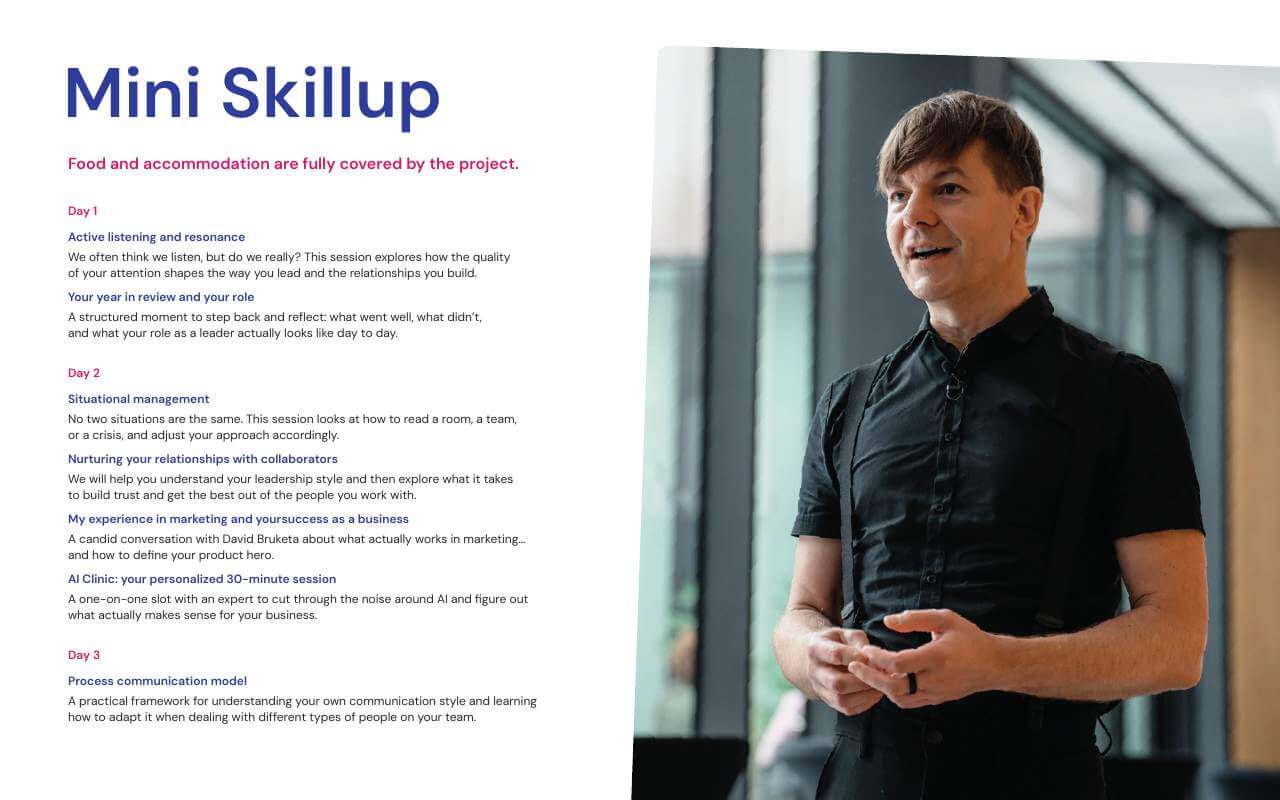 Mini Skillup

Food and accommodation are fully covered by the project.

Day 1

Active listening and resonance

We often think we listen, but do we really? This session explores how the quality of your attention shapes the way you lead and the relationships you build.

Your year in review and your role

A structured moment to step back and reflect: what went well, what didn't, and what your role as a leader actually looks like day to day.

Day 2

Situational management

No two situations are the same. This session looks at how to read a room, a team, or a crisis, and adjust your approach accordingly.

Nurturing your relationships with collaborators

We will help you understand your leadership style and then explore what it takes to build trust and get the best out of the people you work with.

My experience in marketing and yoursuccess as a business

A candid conversation with David Bruketa about what actually works in marketing… and how to define your product hero.

AI Clinic: your personalized 30-minute session

A one-on-one slot with an expert to cut through the noise around AI and figure out what actually makes sense for your business.

Day 3

Process communication model

A practical framework for understanding your own communication style and learning how to adapt it when dealing with different types of people on your team.